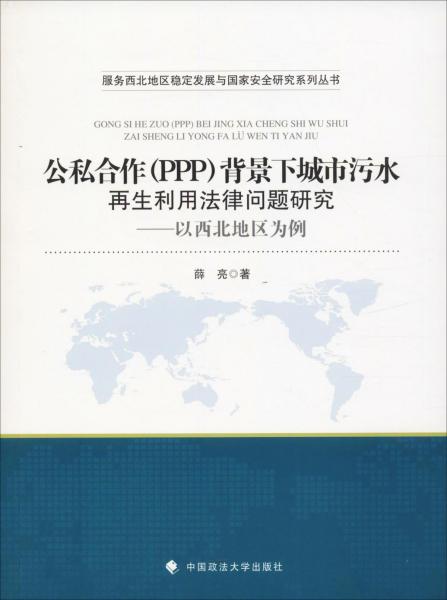 服务西北地区稳定发展与国家安全研究系列丛书

GONG SI HE ZUO (PPP) BEI JING XIA CHENG SHI WU SHUI ZAI SHENG LI YONG FA LÜ WEN TI YAN JIU

公私合作(PPP)背景下城市污水
再生利用法律问题研究
——以西北地区为例

薛 亮◎著

中国政法大学出版社